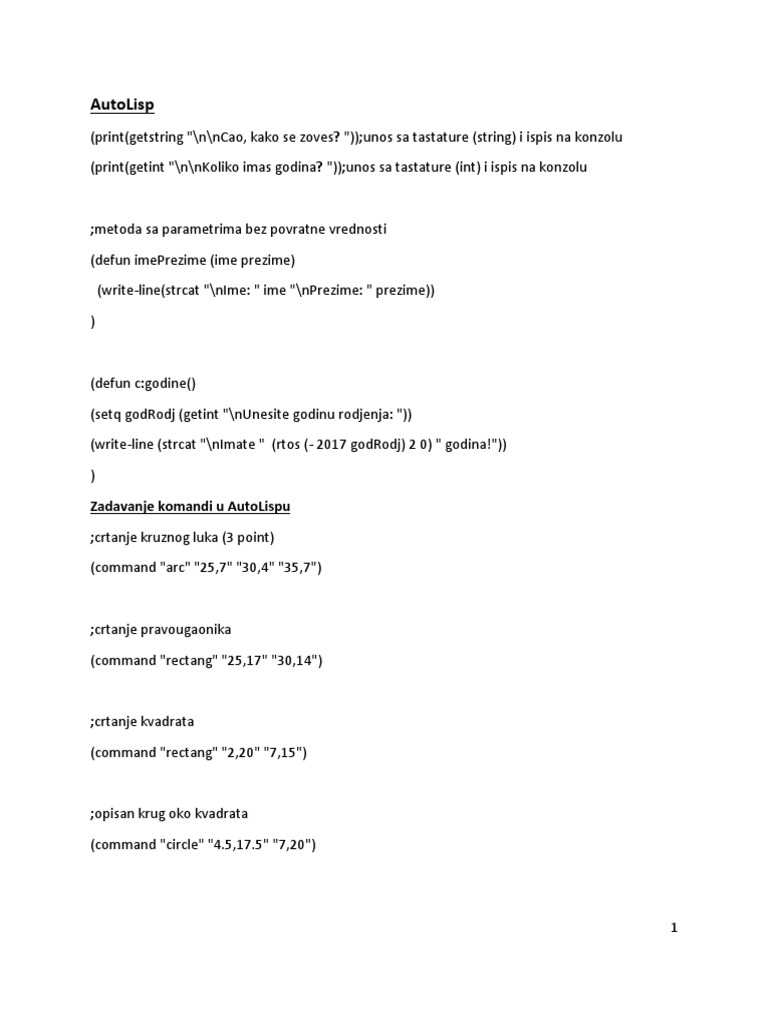 AutoLisp

(print(getstring "\n\nCao, kako se zoves? "));unos sa tastature (string) i ispis na konzolu

(print(getint "\n\nKoliko imas godina? "));unos sa tastature (int) i ispis na konzolu

;metoda sa parametrima bez povratne vrednosti

(defun imePrezime (ime prezime)

(write-line(strcat "\nIme: " ime "\nPrezime: " prezime))

)

(defun c:godine()

(setq godRodj (getint "\nUnesite godinu rodjenja: "))

(write-line (strcat "\nImate " (rtos (- 2017 godRodj) 2 0) " godina!"))

)

Zadavanje komandi u AutoLispu

;crtanje kruznog luka (3 point)

(command "arc" "25,7" "30,4" "35,7")

;crtanje pravougaonika

(command "rectang" "25,17" "30,14")

;crtanje kvadrata

(command "rectang" "2,20" "7,15")

;opisan krug oko kvadrata

(command "circle" "4.5,17.5" "7,20")

1